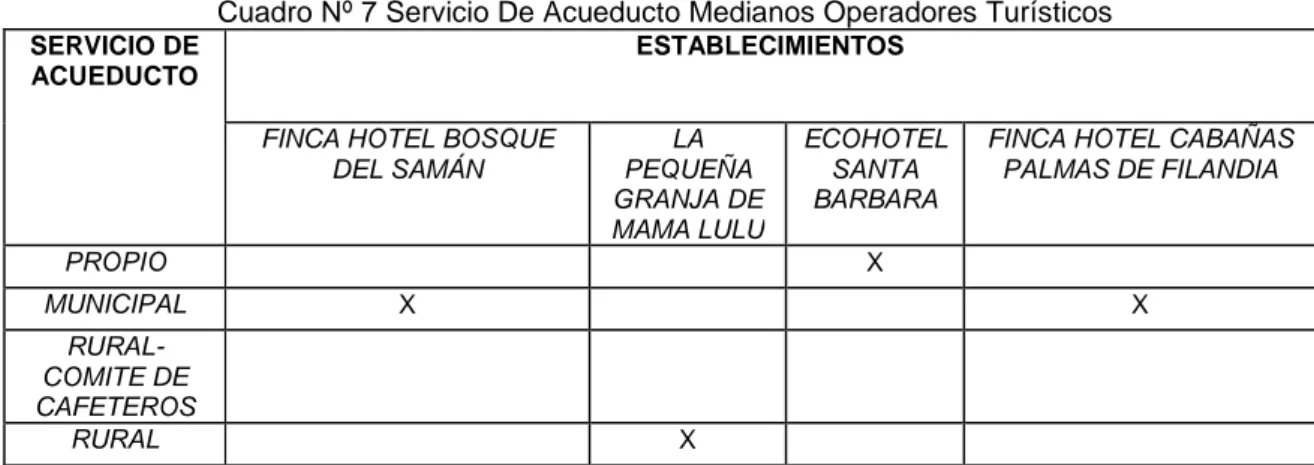 Cuadro Nº 7 Servicio De Acueducto Medianos Operadores Turísticos

| SERVICIO DE ACUEDUCTO | ESTABLECIMIENTOS | | | |
|---|---|---|---|---|
| | FINCA HOTEL BOSQUE DEL SAMÁN | LA PEQUEÑA GRANJA DE MAMA LULU | ECOHOTEL SANTA BARBARA | FINCA HOTEL CABAÑAS PALMAS DE FILANDIA |
| PROPIO | | | X | |
| MUNICIPAL | X | | | X |
| RURAL-COMITE DE CAFETEROS | | | | |
| RURAL | | X | | |